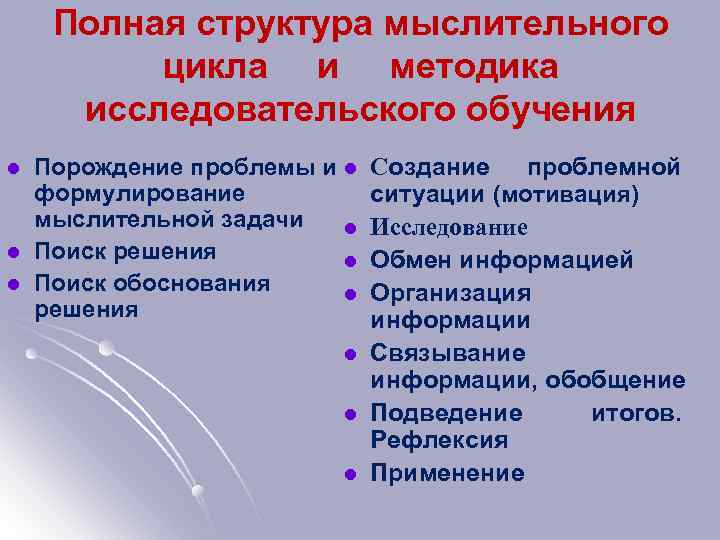 Полная структура мыслительного цикла и методика исследовательского обучения

- Порождение проблемы и формулирование мыслительной задачи
- Поиск решения
- Поиск обоснования решения

- Создание проблемной ситуации (мотивация)
- Исследование
- Обмен информацией
- Организация информации
- Связывание информации, обобщение
- Подведение итогов. Рефлексия
- Применение